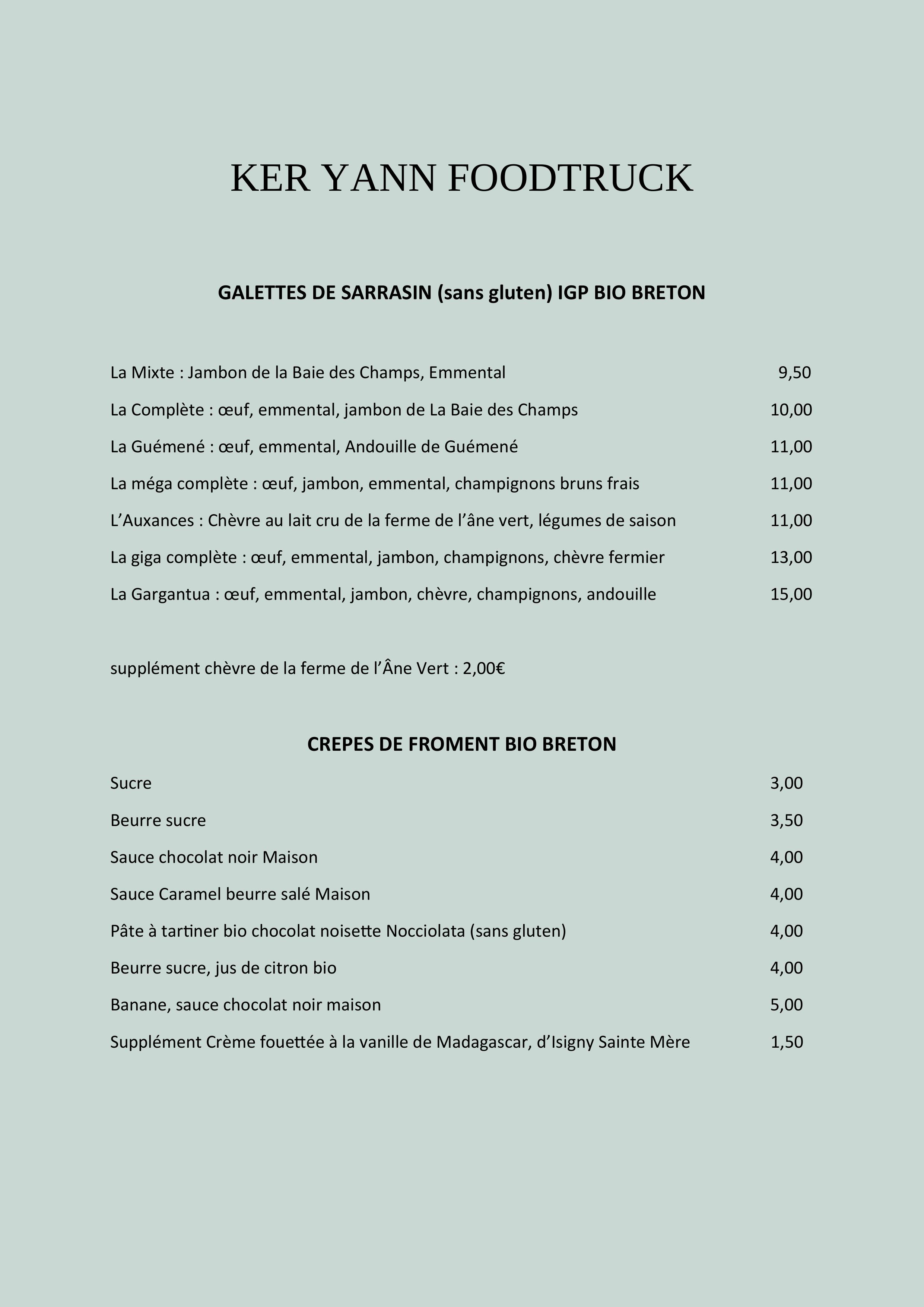 KER YANN FOODTRUCK

GALETTES DE SARRASIN (sans gluten) IGP BIO BRETON

La Mixte : Jambon de la Baie des Champs, Emmental 9,50

La Complète : œuf, emmental, jambon de La Baie des Champs 10,00

La Guémené : œuf, emmental, Andouille de Guémené 11,00

La méga complète : œuf, jambon, emmental, champignons bruns frais 11,00

L'Auxances : Chèvre au lait cru de la ferme de l'âne vert, légumes de saison 11,00

La giga complète : œuf, emmental, jambon, champignons, chèvre fermier 13,00

La Gargantua : œuf, emmental, jambon, chèvre, champignons, andouille 15,00

supplément chèvre de la ferme de l'Âne Vert : 2,00€

CREPES DE FROMENT BIO BRETON

Sucre 3,00

Beurre sucre 3,50

Sauce chocolat noir Maison 4,00

Sauce Caramel beurre salé Maison 4,00

Pâte à tartiner bio chocolat noisette Nocciolata (sans gluten) 4,00

Beurre sucre, jus de citron bio 4,00

Banane, sauce chocolat noir maison 5,00

Supplément Crème fouettée à la vanille de Madagascar, d'Isigny Sainte Mère 1,50